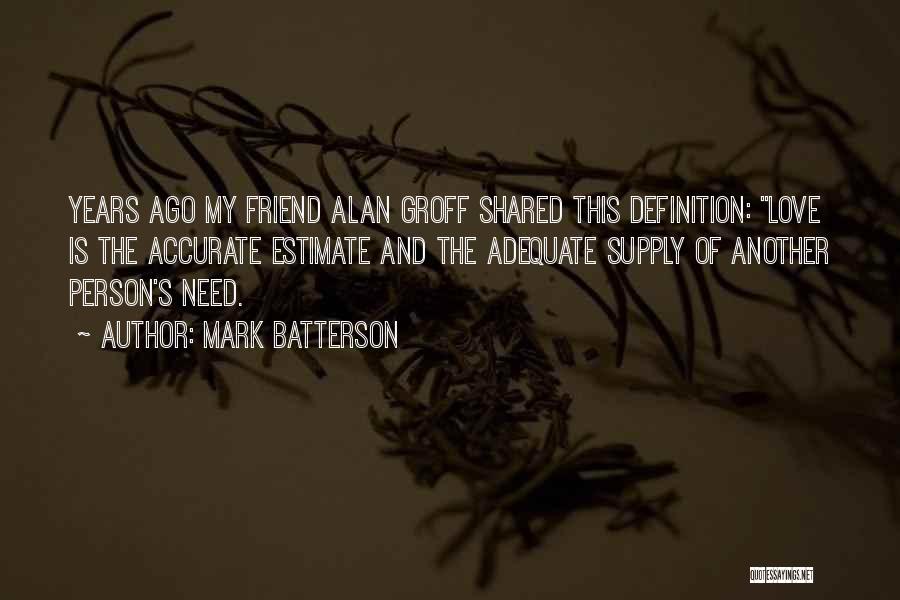 YEARS AGO MY FRIEND ALAN GROFF SHARED THIS DEFINITION: "LOVE IS THE ACCURATE ESTIMATE AND THE ADEQUATE SUPPLY OF ANOTHER PERSON'S NEED.

~ AUTHOR: MARK BATTERSON

QUOTESSAYINGS.NET